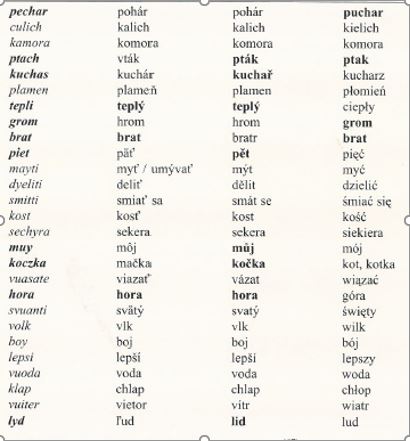 | | | | |
|---|---|---|---|
| pechar | pohár | pohár | puchar |
| culich | kalich | kalich | kielich |
| kamora | komora | komora | komora |
| ptach | vták | pták | ptak |
| kuchas | kuchár | kuchař | kucharz |
| plamen | plameň | plamen | płomień |
| tepli | teplý | teplý | ciepły |
| grom | hrom | hrom | grom |
| brat | brat | bratr | brat |
| piet | päť | pět | pięć |
| mayti | myť / umývať | mýt | myć |
| dyeliti | deliť | dělit | dzielić |
| smitti | smiať sa | smát se | śmiać się |
| kost | kosť | kost | kość |
| sechyra | sekera | sekera | siekiera |
| muy | môj | můj | mój |
| koczka | mačka | kočka | kot, kotka |
| vuasate | viazať | vázat | wiązać |
| hora | hora | hora | góra |
| svuanti | svätý | svatý | święty |
| volk | vlk | vlk | wilk |
| boy | boj | boj | bój |
| lepsi | lepší | lepší | lepszy |
| vuoda | voda | voda | woda |
| klap | chlap | chlap | chłop |
| vuiter | vietor | vítr | wiatr |
| lyd | ľud | lid | lud |